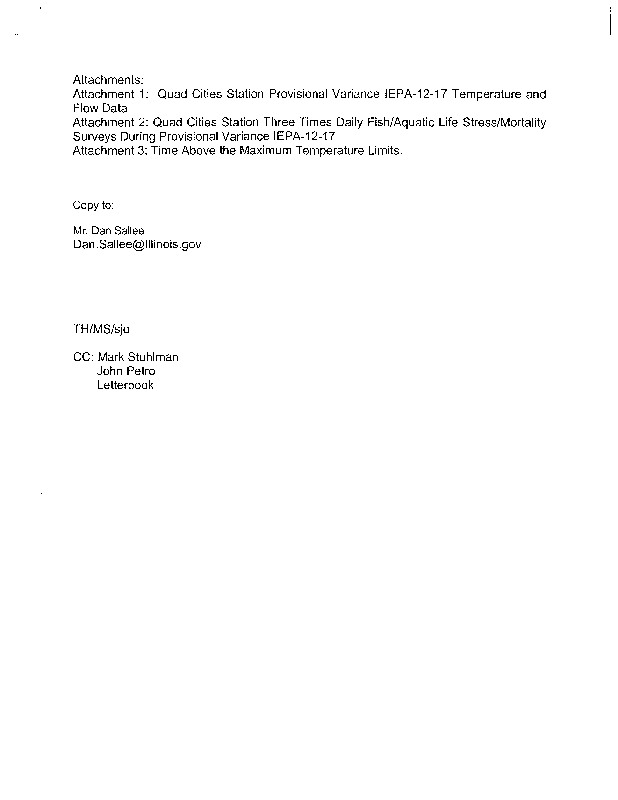 Attachments:
Attachment 1: Quad Cities Station Provisional Variance IEPA-12-17 Temperature and Flow Data
Attachment 2: Quad Cities Station Three Times Daily Fish/Aquatic Life Stress/Mortality Surveys During Provisional Variance IEPA-12-17
Attachment 3: Time Above the Maximum Temperature Limits.

Copy to:

Mr. Dan Sallee
Dan.Sallee@Illinois.gov

TH/MS/sju

CC: Mark Stuhlman
John Petro
Letterbook